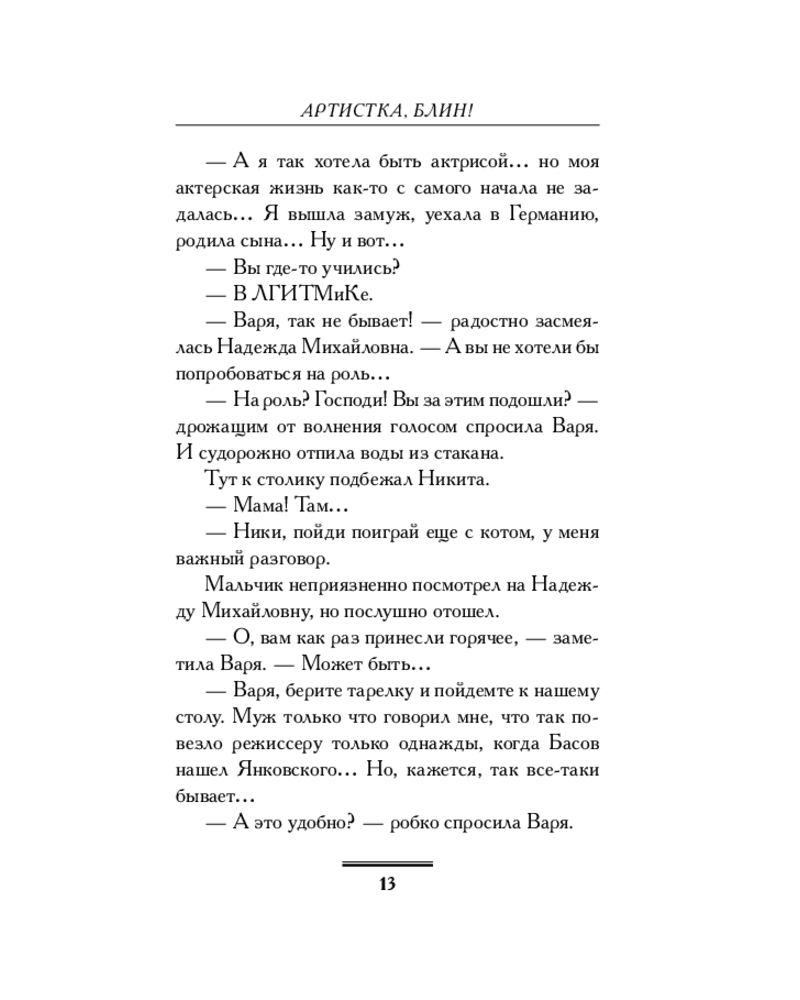 АРТИСТКА, БЛИН!

— А я так хотела быть актрисой... но моя актерская жизнь как-то с самого начала не задалась... Я вышла замуж, уехала в Германию, родила сына... Ну и вот...

— Вы где-то учились?

— В ЛГИТМиКе.

— Варя, так не бывает! — радостно засмеялась Надежда Михайловна. — А вы не хотели бы попробоваться на роль...

— На роль? Господи! Вы за этим подошли? — дрожащим от волнения голосом спросила Варя. И судорожно отпила воды из стакана.

Тут к столику подбежал Никита.

— Мама! Там...

— Ники, пойди поиграй еще с котом, у меня важный разговор.

Мальчик неприязненно посмотрел на Надежду Михайловну, но послушно отошел.

— О, вам как раз принесли горячее, — заметила Варя. — Может быть...

— Варя, берите тарелку и пойдемте к нашему столу. Муж только что говорил мне, что так повезло режиссеру только однажды, когда Басов нашел Янковского... Но, кажется, так все-таки бывает...

— А это удобно? — робко спросила Варя.

13